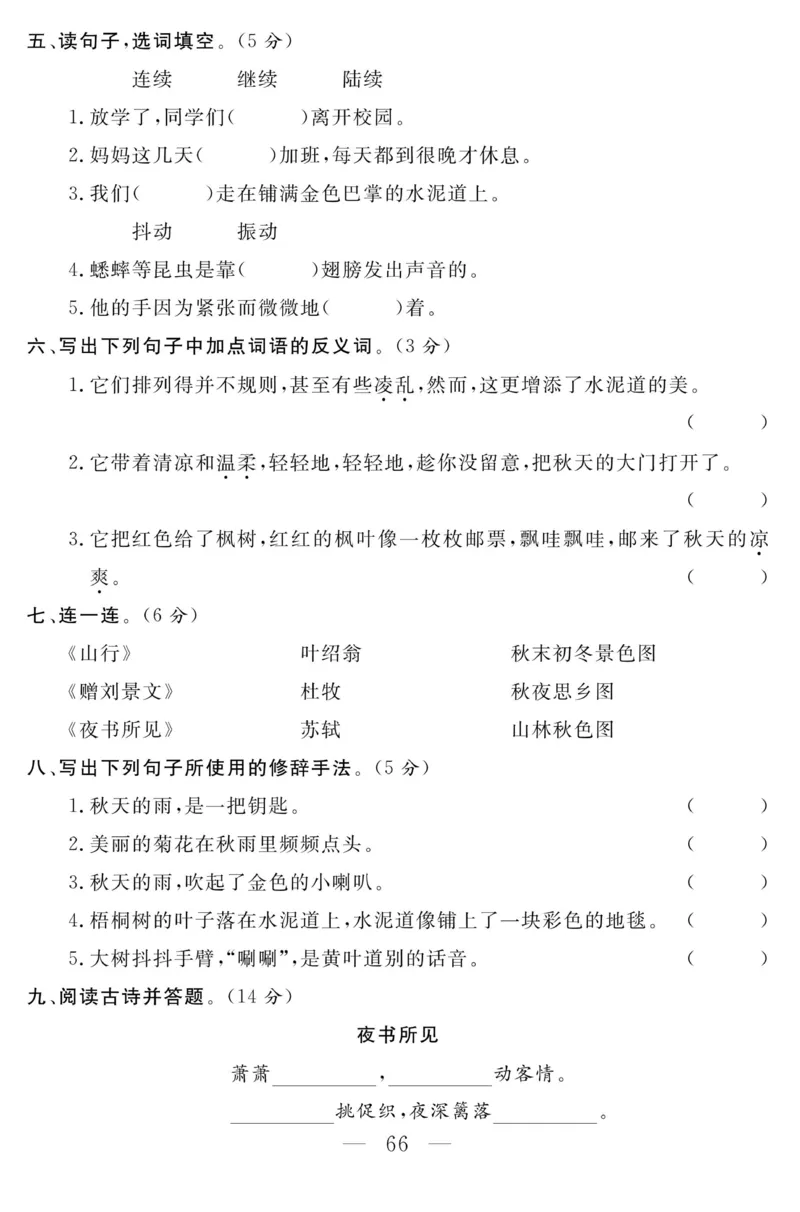 五、读句子，选词填空。（5 分）

连续　　继续　　陆续

1. 放学了，同学们（　　）离开校园。

2. 妈妈这几天（　　）加班，每天都到很晚才休息。

3. 我们（　　）走在铺满金色巴掌的水泥道上。

抖动　　振动

4. 蟋蟀等昆虫是靠（　　）翅膀发出声音的。

5. 他的手因为紧张而微微地（　　）着。

六、写出下列句子中加点词语的反义词。（3 分）

1. 它们排列得并不规则，甚至有些凌乱，然而，这更增添了水泥道的美。（　　）

2. 它带着清凉和温柔，轻轻地，轻轻地，趁你没留意，把秋天的大门打开了。（　　）

3. 它把红色给了枫树，红红的枫叶像一枚枚邮票，飘哇飘哇，邮来了秋天的凉爽。（　　）

七、连一连。（6 分）

《山行》　　叶绍翁　　秋末初冬景色图

《赠刘景文》　　杜牧　　秋夜思乡图

《夜书所见》　　苏轼　　山林秋色图

八、写出下列句子所使用的修辞手法。（5 分）

1. 秋天的雨，是一把钥匙。（　　）

2. 美丽的菊花在秋雨里频频点头。（　　）

3. 秋天的雨，吹起了金色的小喇叭。（　　）

4. 梧桐树的叶子落在水泥道上，水泥道像铺上了一块彩色的地毯。（　　）

5. 大树抖抖手臂，“唰唰”，是黄叶道别的话音。（　　）

九、阅读古诗并答题。（14 分）

夜书所见

萧萧__________，__________动客情。

__________挑促织，夜深篱落__________。

— 66 —